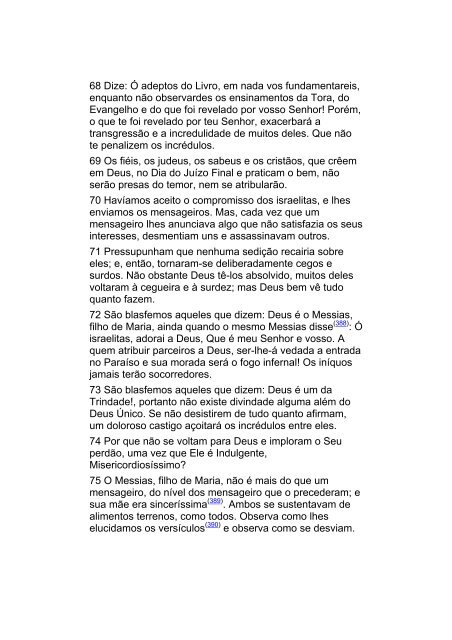 68 Dize: Ó adeptos do Livro, em nada vos fundamentareis, enquanto não observardes os ensinamentos da Tora, do Evangelho e do que foi revelado por vosso Senhor! Porém, o que te foi revelado por teu Senhor, exacerbará a transgressão e a incredulidade de muitos deles. Que não te penalizem os incrédulos.

69 Os fiéis, os judeus, os sabeus e os cristãos, que crêem em Deus, no Dia do Juízo Final e praticam o bem, não serão presas do temor, nem se atribularão.

70 Havíamos aceito o compromisso dos israelitas, e lhes enviamos os mensageiros. Mas, cada vez que um mensageiro lhes anunciava algo que não satisfazia os seus interesses, desmentiam uns e assassinavam outros.

71 Pressupunham que nenhuma sedição recairia sobre eles; e, então, tornaram-se deliberadamente cegos e surdos. Não obstante Deus tê-los absolvido, muitos deles voltaram à cegueira e à surdez; mas Deus bem vê tudo quanto fazem.

72 São blasfemos aqueles que dizem: Deus é o Messias, filho de Maria, ainda quando o mesmo Messias disse$^{(388)}$: Ó israelitas, adorai a Deus, Que é meu Senhor e vosso. A quem atribuir parceiros a Deus, ser-lhe-á vedada a entrada no Paraíso e sua morada será o fogo infernal! Os iníquos jamais terão socorredores.

73 São blasfemos aqueles que dizem: Deus é um da Trindade!, portanto não existe divindade alguma além do Deus Único. Se não desistirem de tudo quanto afirmam, um doloroso castigo açoitará os incrédulos entre eles.

74 Por que não se voltam para Deus e imploram o Seu perdão, uma vez que Ele é Indulgente, Misericordiosíssimo?

75 O Messias, filho de Maria, não é mais do que um mensageiro, do nível dos mensageiro que o precederam; e sua mãe era sinceríssima$^{(389)}$. Ambos se sustentavam de alimentos terrenos, como todos. Observa como lhes elucidamos os versículos$^{(390)}$ e observa como se desviam.